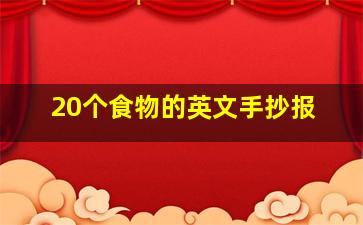 20个食物的英文手抄报